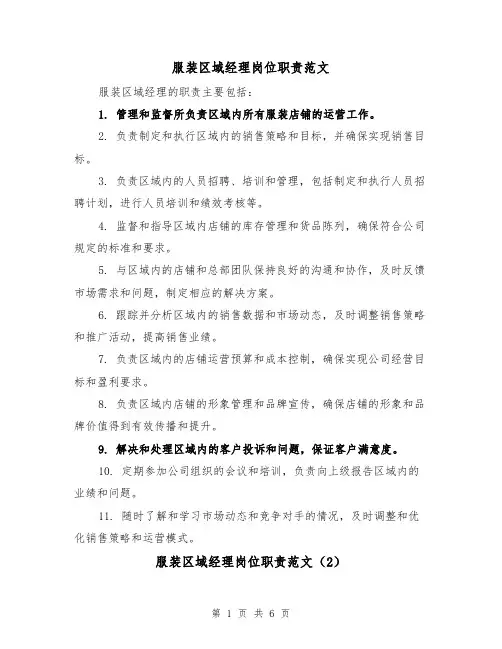 服装区域经理岗位职责范文

服装区域经理的职责主要包括：

1. 管理和监督所负责区域内所有服装店铺的运营工作。

2. 负责制定和执行区域内的销售策略和目标，并确保实现销售目标。

3. 负责区域内的人员招聘、培训和管理，包括制定和执行人员招聘计划，进行人员培训和绩效考核等。

4. 监督和指导区域内店铺的库存管理和货品陈列，确保符合公司规定的标准和要求。

5. 与区域内的店铺和总部团队保持良好的沟通和协作，及时反馈市场需求和问题，制定相应的解决方案。

6. 跟踪并分析区域内的销售数据和市场动态，及时调整销售策略和推广活动，提高销售业绩。

7. 负责区域内的店铺运营预算和成本控制，确保实现公司经营目标和盈利要求。

8. 负责区域内店铺的形象管理和品牌宣传，确保店铺的形象和品牌价值得到有效传播和提升。

9. 解决和处理区域内的客户投诉和问题，保证客户满意度。

10. 定期参加公司组织的会议和培训，负责向上级报告区域内的业绩和问题。

11. 随时了解和学习市场动态和竞争对手的情况，及时调整和优化销售策略和运营模式。

服装区域经理岗位职责范文（2）

第 1 页 共 6 页